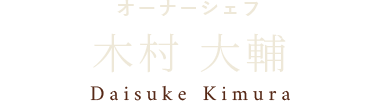 オーナーシェフ

木村 大輔

Daisuke Kimura